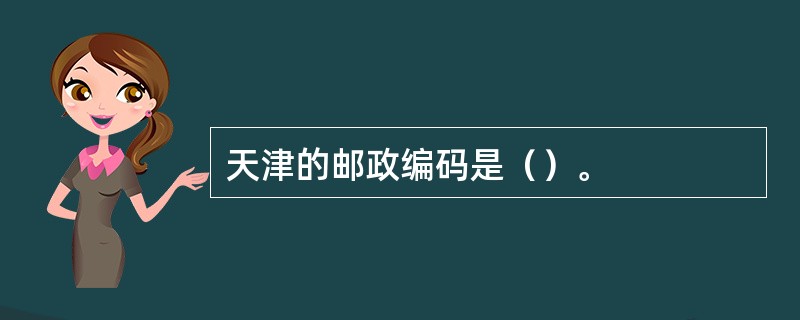 天津的邮政编码是（）。